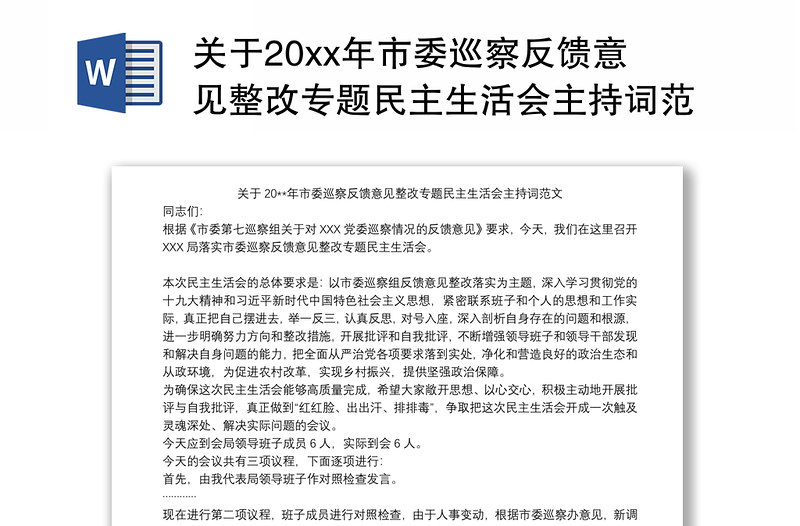 W

关于20xx年市委巡察反馈意见整改专题民主生活会主持词范

关于 20**年市委巡察反馈意见整改专题民主生活会主持词范文

同志们:

根据《市委第七巡察组关于对 XXX 党委巡察情况的反馈意见》要求，今天，我们在这里召开 XXX 局落实市委巡察反馈意见整改专题民主生活会。

本次民主生活会的总体要求是：以市委巡察组反馈意见整改落实为主题，深入学习贯彻党的十九大精神和习近平新时代中国特色社会主义思想，紧密联系班子和个人的思想和工作实际，真正把自己摆进去，举一反三，认真反思，对号入座，深入剖析自身存在的问题和根源，进一步明确努力方向和整改措施，开展批评和自我批评，不断增强领导班子和领导干部发现和解决自身问题的能力，把全面从严治党各项要求落到实处，净化和营造良好的政治生态和从政环境，为促进农村改革，实现乡村振兴，提供坚强政治保障。

为确保这次民主生活会能够高质量完成，希望大家敞开思想、以心交心，积极主动地开展批评与自我批评，真正做到“红红脸、出出汗、排排毒”，争取把这次民主生活会开成一次触及灵魂深处、解决实际问题的会议。

今天应到会局领导班子成员 6 人，实际到会 6 人。

今天的会议共有三项议程，下面逐项进行:

首先，由我代表局领导班子作对照检查发言。

............

现在进行第二项议程，班子成员进行对照检查，由于人事变动，根据市委巡察办意见，新调